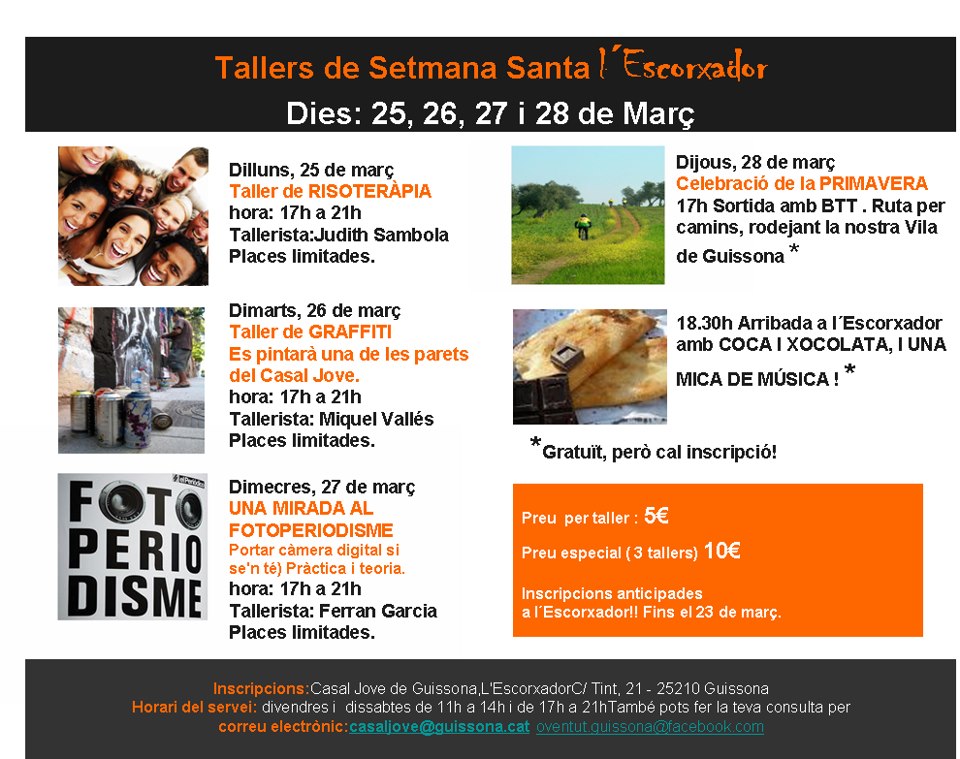 Tallers de Setmana Santa l´Escorxador
Dies: 25, 26, 27 i 28 de Març

Dilluns, 25 de març
Taller de RISOTERÀPIA
hora: 17h a 21h
Tallerista:Judith Sambola
Places limitades.

Dimarts, 26 de març
Taller de GRAFFITI
Es pintarà una de les parets del Casal Jove.
hora: 17h a 21h
Tallerista: Miquel Vallés
Places limitades.

FOTO PERIO DISME

Dimecres, 27 de març
UNA MIRADA AL FOTOPERIODISME
Portar càmera digital si se'n té) Pràctica i teoria.
hora: 17h a 21h
Tallerista: Ferran Garcia
Places limitades.

Dijous, 28 de març
Celebració de la PRIMAVERA
17h Sortida amb BTT . Ruta per camins, rodejant la nostra Vila de Guissona *

18.30h Arribada a l´Escorxador amb COCA I XOCOLATA, I UNA MICA DE MÚSICA ! *

*Gratuït, però cal inscripció!

Preu per taller : 5€
Preu especial ( 3 tallers) 10€
Inscripcions anticipades a l´Escorxador!! Fins el 23 de març.

Inscripcions:Casal Jove de Guissona,L'EscorxadorC/ Tint, 21 - 25210 Guissona
Horari del servei: divendres i dissabtes de 11h a 14h i de 17h a 21hTambé pots fer la teva consulta per correu electrònic:casaljove@guissona.cat oventut.guissona@facebook.com